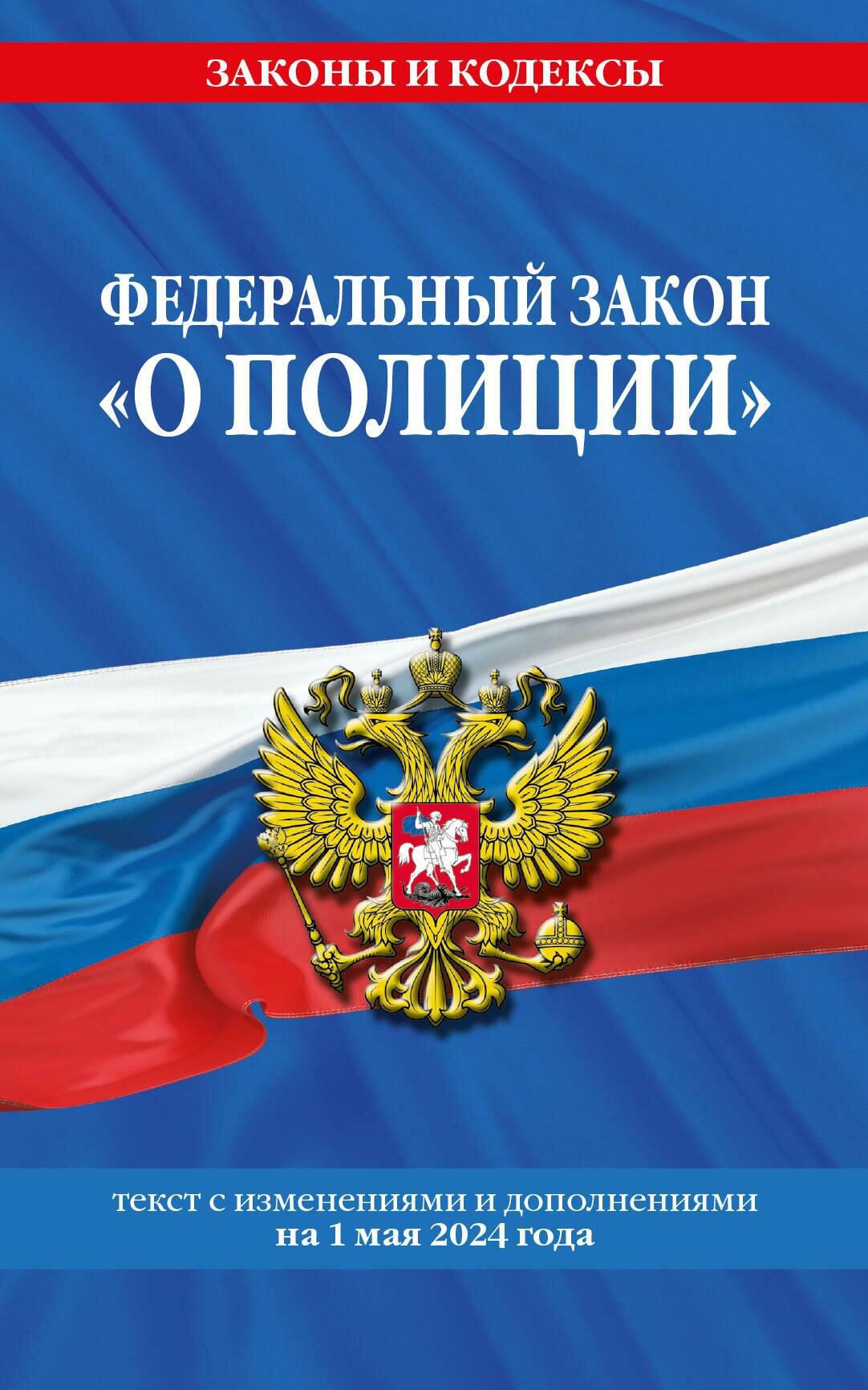 ЗАКОНЫ И КОДЕКСЫ

ФЕДЕРАЛЬНЫЙ ЗАКОН «О ПОЛИЦИИ»

текст с изменениями и дополнениями на 1 мая 2024 года